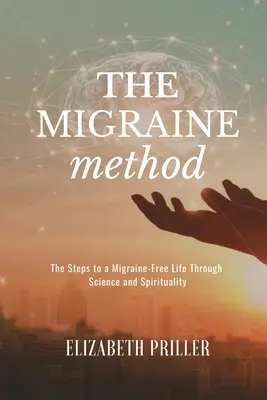 THE MIGRAINE method

The Steps to a Migraine-Free Life Through Science and Spirituality

ELIZABETH PRILLER